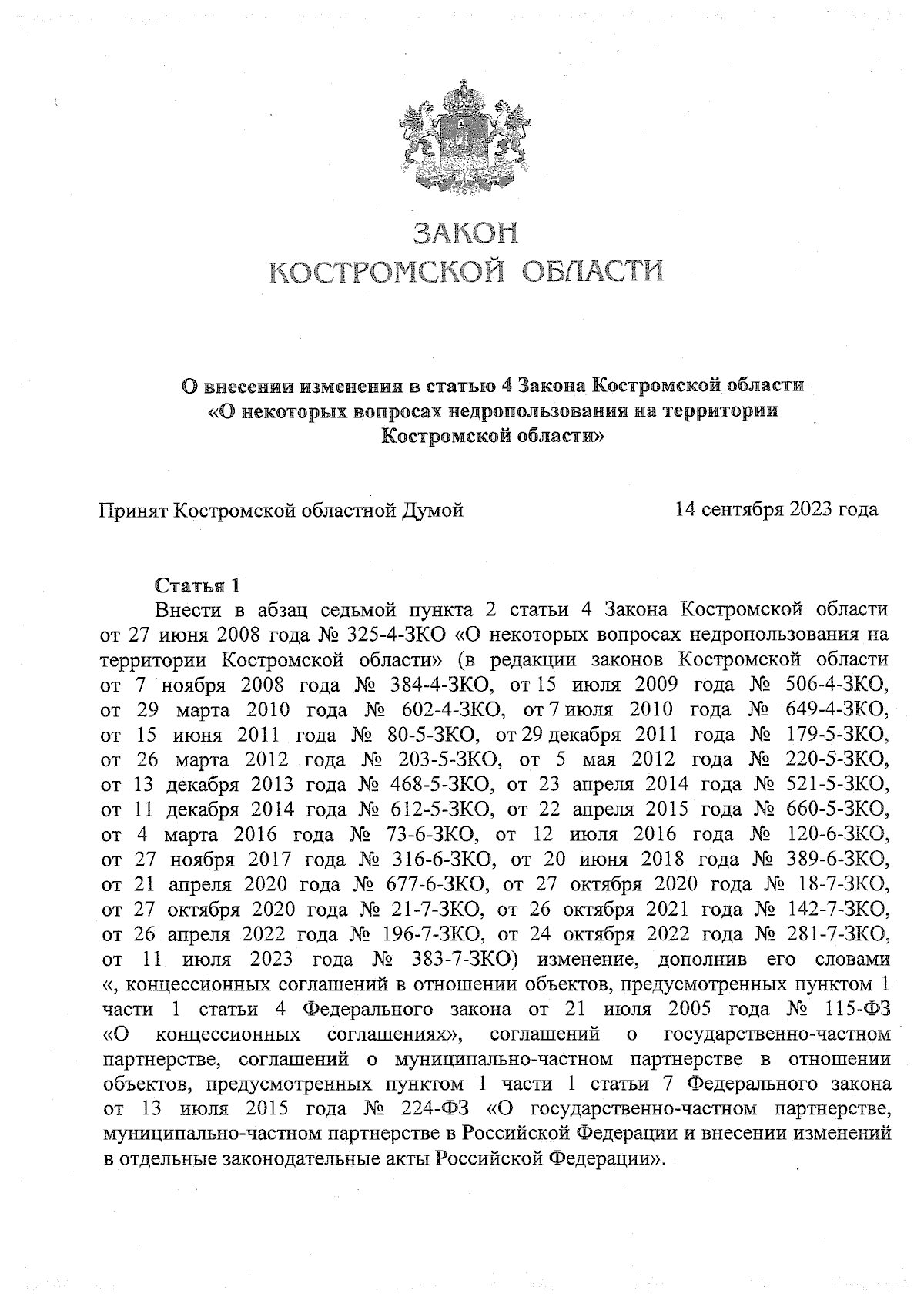 ЗАКОН
КОСТРОМСКОЙ ОБЛАСТИ

О внесении изменения в статью 4 Закона Костромской области «О некоторых вопросах недропользования на территории Костромской области»

Принят Костромской областной Думой 14 сентября 2023 года

Статья 1

Внести в абзац седьмой пункта 2 статьи 4 Закона Костромской области от 27 июня 2008 года № 325-4-ЗКО «О некоторых вопросах недропользования на территории Костромской области» (в редакции законов Костромской области от 7 ноября 2008 года № 384-4-ЗКО, от 15 июля 2009 года № 506-4-ЗКО, от 29 марта 2010 года № 602-4-ЗКО, от 7 июля 2010 года № 649-4-ЗКО, от 15 июня 2011 года № 80-5-ЗКО, от 29 декабря 2011 года № 179-5-ЗКО, от 26 марта 2012 года № 203-5-ЗКО, от 5 мая 2012 года № 220-5-ЗКО, от 13 декабря 2013 года № 468-5-ЗКО, от 23 апреля 2014 года № 521-5-ЗКО, от 11 декабря 2014 года № 612-5-ЗКО, от 22 апреля 2015 года № 660-5-ЗКО, от 4 марта 2016 года № 73-6-ЗКО, от 12 июля 2016 года № 120-6-ЗКО, от 27 ноября 2017 года № 316-6-ЗКО, от 20 июня 2018 года № 389-6-ЗКО, от 21 апреля 2020 года № 677-6-ЗКО, от 27 октября 2020 года № 18-7-ЗКО, от 27 октября 2020 года № 21-7-ЗКО, от 26 октября 2021 года № 142-7-ЗКО, от 26 апреля 2022 года № 196-7-ЗКО, от 24 октября 2022 года № 281-7-ЗКО, от 11 июля 2023 года № 383-7-ЗКО) изменение, дополнив его словами «, концессионных соглашений в отношении объектов, предусмотренных пунктом 1 части 1 статьи 4 Федерального закона от 21 июля 2005 года № 115-ФЗ «О концессионных соглашениях», соглашений о государственно-частном партнерстве, соглашений о муниципально-частном партнерстве в отношении объектов, предусмотренных пунктом 1 части 1 статьи 7 Федерального закона от 13 июля 2015 года № 224-ФЗ «О государственно-частном партнерстве, муниципально-частном партнерстве в Российской Федерации и внесении изменений в отдельные законодательные акты Российской Федерации».